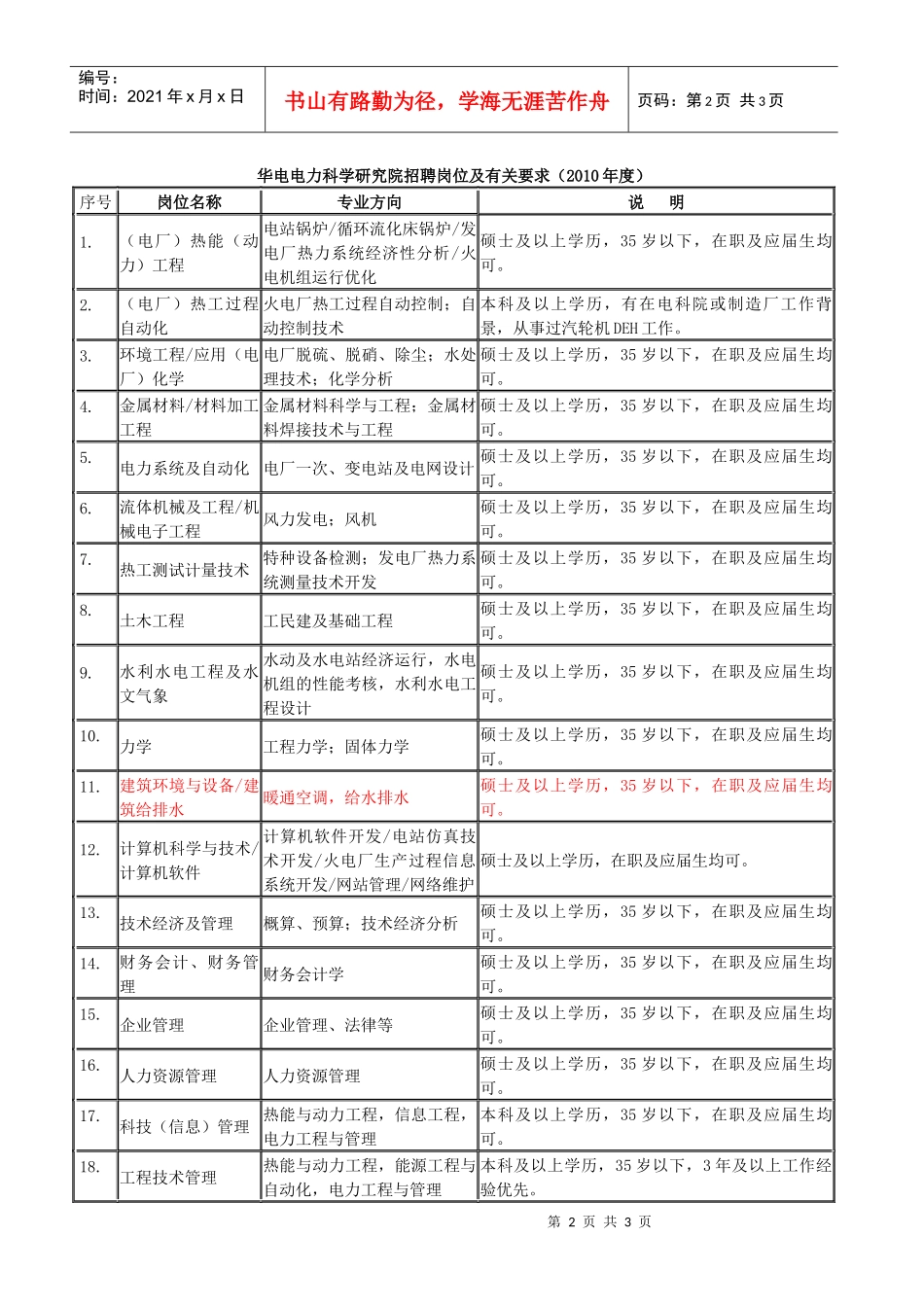 编号：
时间：2021 年 x 月 x 日

书山有路勤为径，学海无涯苦作舟

页码：第 2 页 共 3 页

华电电力科学研究院招聘岗位及有关要求（2010 年度）

| 序号 | 岗位名称 | 专业方向 | 说　明 |
|---|---|---|---|
| 1. | （电厂）热能（动力）工程 | 电站锅炉/循环流化床锅炉/发电厂热力系统经济性分析/火电机组运行优化 | 硕士及以上学历，35 岁以下，在职及应届生均可。 |
| 2. | （电厂）热工过程自动化 | 火电厂热工过程自动控制；自动控制技术 | 本科及以上学历，有在电科院或制造厂工作背景，从事过汽轮机 DEH 工作。 |
| 3. | 环境工程/应用（电厂）化学 | 电厂脱硫、脱硝、除尘；水处理技术；化学分析 | 硕士及以上学历，35 岁以下，在职及应届生均可。 |
| 4. | 金属材料/材料加工工程 | 金属材料科学与工程；金属材料焊接技术与工程 | 硕士及以上学历，35 岁以下，在职及应届生均可。 |
| 5. | 电力系统及自动化 | 电厂一次、变电站及电网设计 | 硕士及以上学历，35 岁以下，在职及应届生均可。 |
| 6. | 流体机械及工程/机械电子工程 | 风力发电；风机 | 硕士及以上学历，35 岁以下，在职及应届生均可。 |
| 7. | 热工测试计量技术 | 特种设备检测；发电厂热力系统测量技术开发 | 硕士及以上学历，35 岁以下，在职及应届生均可。 |
| 8. | 土木工程 | 工民建及基础工程 | 硕士及以上学历，35 岁以下，在职及应届生均可。 |
| 9. | 水利水电工程及水文气象 | 水动及水电站经济运行，水电机组的性能考核，水利水电工程设计 | 硕士及以上学历，35 岁以下，在职及应届生均可。 |
| 10. | 力学 | 工程力学；固体力学 | 硕士及以上学历，35 岁以下，在职及应届生均可。 |
| 11. | 建筑环境与设备/建筑给排水 | 暖通空调，给水排水 | 硕士及以上学历，35 岁以下，在职及应届生均可。 |
| 12. | 计算机科学与技术/计算机软件 | 计算机软件开发/电站仿真技术开发/火电厂生产过程信息系统开发/网站管理/网络维护 | 硕士及以上学历，在职及应届生均可。 |
| 13. | 技术经济及管理 | 概算、预算；技术经济分析 | 硕士及以上学历，35 岁以下，在职及应届生均可。 |
| 14. | 财务会计、财务管理 | 财务会计学 | 硕士及以上学历，35 岁以下，在职及应届生均可。 |
| 15. | 企业管理 | 企业管理、法律等 | 硕士及以上学历，35 岁以下，在职及应届生均可。 |
| 16. | 人力资源管理 | 人力资源管理 | 硕士及以上学历，35 岁以下，在职及应届生均可。 |
| 17. | 科技（信息）管理 | 热能与动力工程，信息工程，电力工程与管理 | 本科及以上学历，35 岁以下，在职及应届生均可。 |
| 18. | 工程技术管理 | 热能与动力工程，能源工程与自动化，电力工程与管理 | 本科及以上学历，35 岁以下，3 年及以上工作经验优先。 |

第 2 页 共 3 页